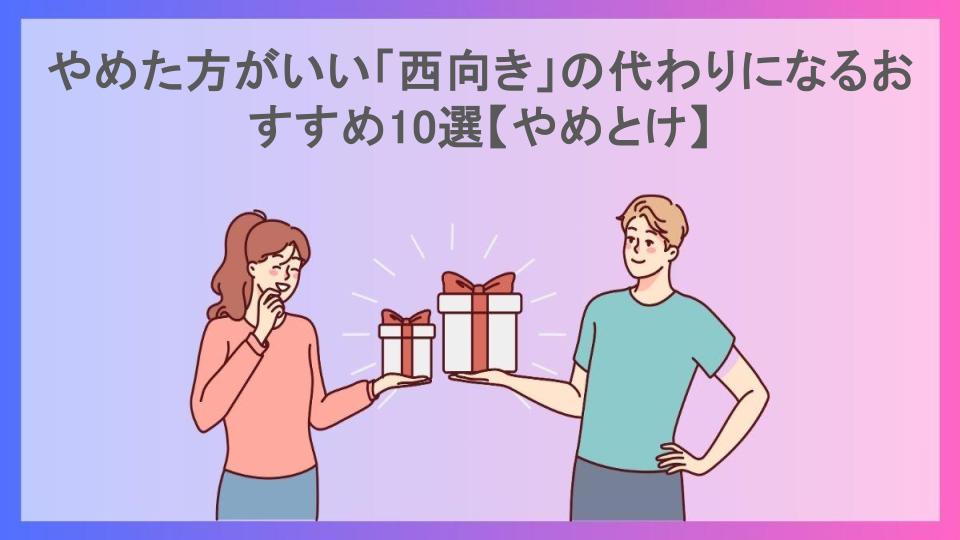 やめた方がいい「西向き」の代わりになるおすすめ10選【やめとけ】